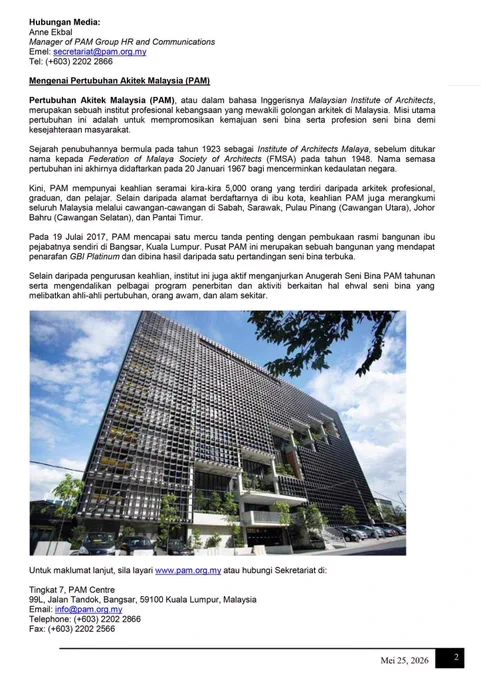 Hubungan Media:
Anne Ekbal
Manager of PAM Group HR and Communications
Emel: secretariat@pam.org.my
Tel: (+603) 2202 2866

Mengenai Pertubuhan Akitek Malaysia (PAM)

Pertubuhan Akitek Malaysia (PAM), atau dalam bahasa Inggerisnya Malaysian Institute of Architects, merupakan sebuah institut profesional kebangsaan yang mewakili golongan arkitek di Malaysia. Misi utama pertubuhan ini adalah untuk mempromosikan kemajuan seni bina serta profesion seni bina demi kesejahteraan masyarakat.

Sejarah penubuhannya bermula pada tahun 1923 sebagai Institute of Architects Malaya, sebelum ditukar nama kepada Federation of Malaya Society of Architects (FMSA) pada tahun 1948. Nama semasa pertubuhan ini akhirnya didaftarkan pada 20 Januari 1967 bagi mencerminkan kedaulatan negara.

Kini, PAM mempunyai keahlian seramai kira-kira 5,000 orang yang terdiri daripada arkitek profesional, graduan, dan pelajar. Selain daripada alamat berdaftarnya di ibu kota, keahlian PAM juga merangkumi seluruh Malaysia melalui cawangan-cawangan di Sabah, Sarawak, Pulau Pinang (Cawangan Utara), Johor Bahru (Cawangan Selatan), dan Pantai Timur.

Pada 19 Julai 2017, PAM mencapai satu mercu tanda penting dengan pembukaan rasmi bangunan ibu pejabatnya sendiri di Bangsar, Kuala Lumpur. Pusat PAM ini merupakan sebuah bangunan yang mendapat penarafan GBI Platinum dan dibina hasil daripada satu pertandingan seni bina terbuka.

Selain daripada pengurusan keahlian, institut ini juga aktif menganjurkan Anugerah Seni Bina PAM tahunan serta mengendalikan pelbagai program penerbitan dan aktiviti berkaitan hal ehwal seni bina yang melibatkan ahli-ahli pertubuhan, orang awam, dan alam sekitar.

Untuk maklumat lanjut, sila layari www.pam.org.my atau hubungi Sekretariat di:

Tingkat 7, PAM Centre
99L, Jalan Tandok, Bangsar, 59100 Kuala Lumpur, Malaysia
Email: info@pam.org.my
Telephone: (+603) 2202 2866
Fax: (+603) 2202 2566

Mei 25, 2026 2